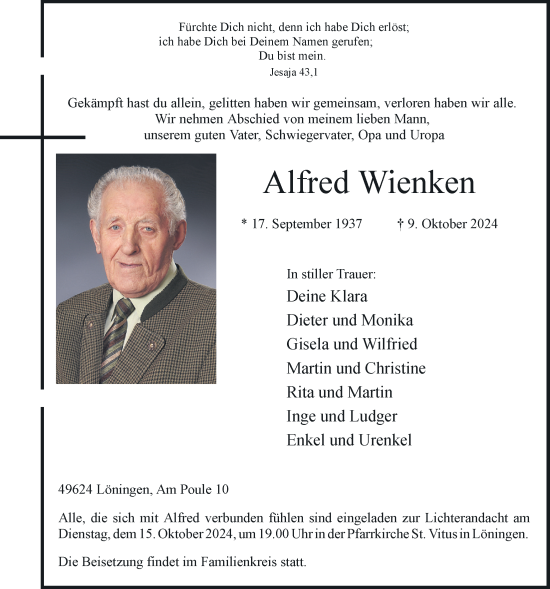 Fürchte Dich nicht, denn ich habe Dich erlöst;
ich habe Dich bei Deinem Namen gerufen;
Du bist mein.
Jesaja 43,1

Gekämpft hast du allein, gelitten haben wir gemeinsam, verloren haben wir alle.
Wir nehmen Abschied von meinem lieben Mann,
unserem guten Vater, Schwiegervater, Opa und Uropa

Alfred Wienken

* 17. September 1937 † 9. Oktober 2024

In stiller Trauer:
Deine Klara
Dieter und Monika
Gisela und Wilfried
Martin und Christine
Rita und Martin
Inge und Ludger
Enkel und Urenkel

49624 Löningen, Am Poule 10

Alle, die sich mit Alfred verbunden fühlen sind eingeladen zur Lichterandacht am Dienstag, dem 15. Oktober 2024, um 19.00 Uhr in der Pfarrkirche St. Vitus in Löningen.

Die Beisetzung findet im Familienkreis statt.